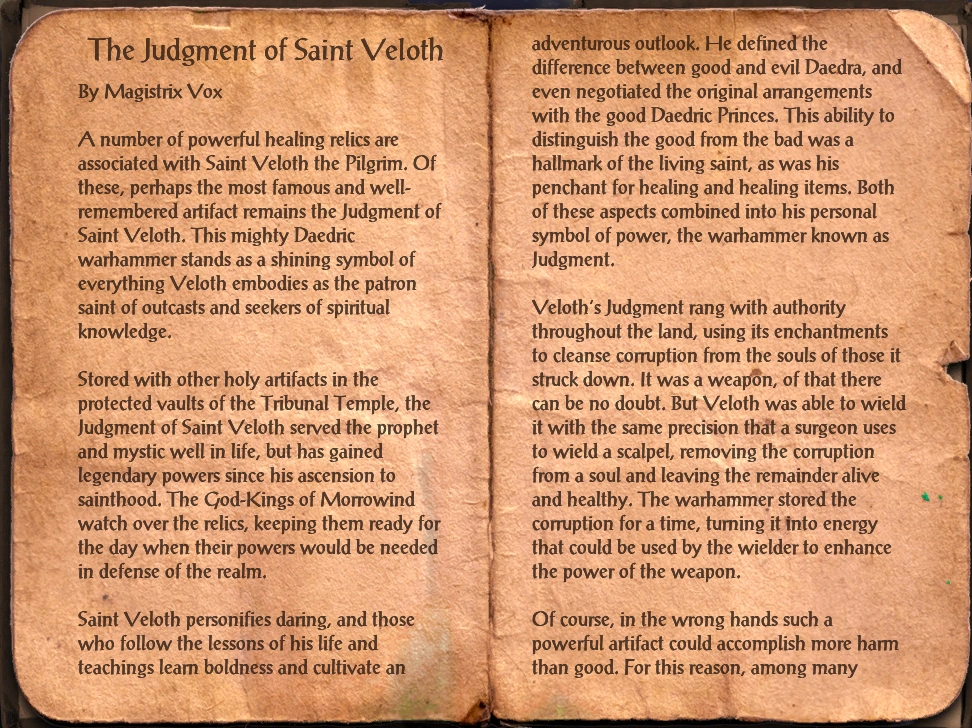 The Judgment of Saint Veloth

By Magistrix Vox

A number of powerful healing relics are associated with Saint Veloth the Pilgrim. Of these, perhaps the most famous and well-remembered artifact remains the Judgment of Saint Veloth. This mighty Daedric warhammer stands as a shining symbol of everything Veloth embodies as the patron saint of outcasts and seekers of spiritual knowledge.

Stored with other holy artifacts in the protected vaults of the Tribunal Temple, the Judgment of Saint Veloth served the prophet and mystic well in life, but has gained legendary powers since his ascension to sainthood. The God-Kings of Morrowind watch over the relics, keeping them ready for the day when their powers would be needed in defense of the realm.

Saint Veloth personifies daring, and those who follow the lessons of his life and teachings learn boldness and cultivate an adventurous outlook. He defined the difference between good and evil Daedra, and even negotiated the original arrangements with the good Daedric Princes. This ability to distinguish the good from the bad was a hallmark of the living saint, as was his penchant for healing and healing items. Both of these aspects combined into his personal symbol of power, the warhammer known as Judgment.

Veloth's Judgment rang with authority throughout the land, using its enchantments to cleanse corruption from the souls of those it struck down. It was a weapon, of that there can be no doubt. But Veloth was able to wield it with the same precision that a surgeon uses to wield a scalpel, removing the corruption from a soul and leaving the remainder alive and healthy. The warhammer stored the corruption for a time, turning it into energy that could be used by the wielder to enhance the power of the weapon.

Of course, in the wrong hands such a powerful artifact could accomplish more harm than good. For this reason, among many